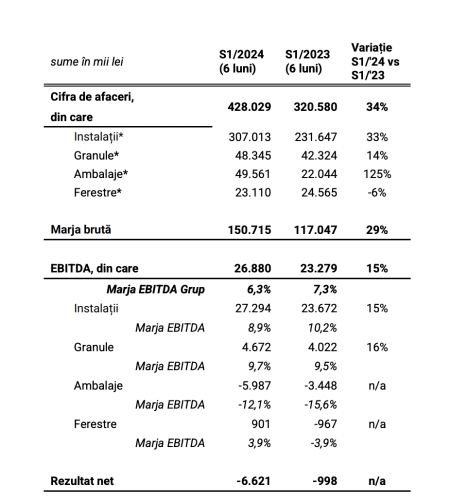 | sume în mii lei | S1/2024 (6 luni) | S1/2023 (6 luni) | Variație S1/'24 vs S1/'23 |
|---|---|---|---|
| Cifra de afaceri, din care | 428.029 | 320.580 | 34% |
| Instalații* | 307.013 | 231.647 | 33% |
| Granule* | 48.345 | 42.324 | 14% |
| Ambalaje* | 49.561 | 22.044 | 125% |
| Ferestre* | 23.110 | 24.565 | -6% |
| Marja brută | 150.715 | 117.047 | 29% |
| EBITDA, din care | 26.880 | 23.279 | 15% |
| Marja EBITDA Grup | 6,3% | 7,3% | |
| Instalații | 27.294 | 23.672 | 15% |
| Marja EBITDA | 8,9% | 10,2% | |
| Granule | 4.672 | 4.022 | 16% |
| Marja EBITDA | 9,7% | 9,5% | |
| Ambalaje | -5.987 | -3.448 | n/a |
| Marja EBITDA | -12,1% | -15,6% | |
| Ferestre | 901 | -967 | n/a |
| Marja EBITDA | 3,9% | -3,9% | |
| Rezultat net | -6.621 | -998 | n/a |